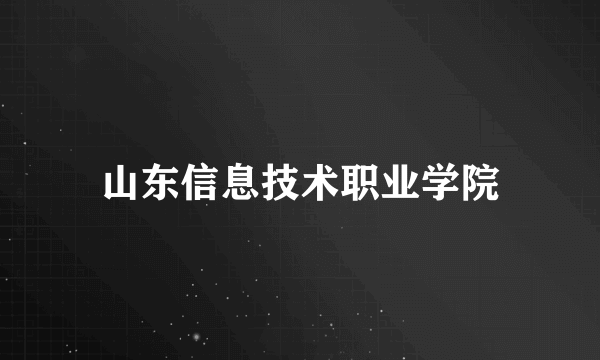 山东信息技术职业学院